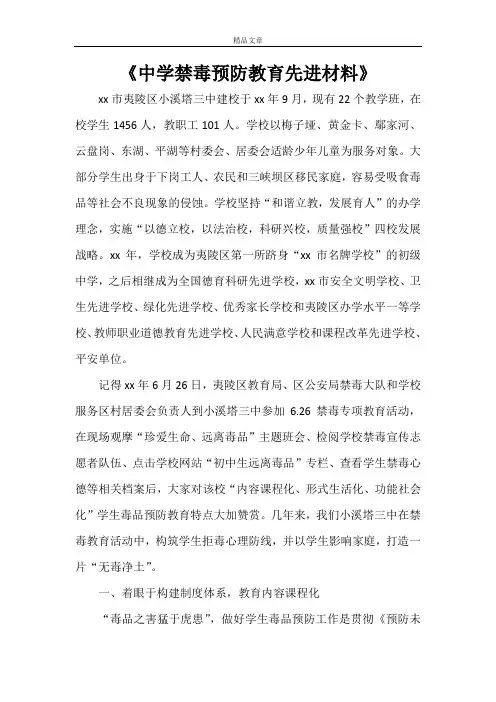 精品文章

《中学禁毒预防教育先进材料》

xx 市夷陵区小溪塔三中建校于 xx 年 9 月，现有 22 个教学班，在校学生 1456 人，教职工 101 人。学校以梅子垭、黄金卡、鄢家河、云盘岗、东湖、平湖等村委会、居委会适龄少年儿童为服务对象。大部分学生出身于下岗工人、农民和三峡坝区移民家庭，容易受吸食毒品等社会不良现象的侵蚀。学校坚持“和谐立教，发展育人”的办学理念，实施“以德立校，以法治校，科研兴校，质量强校”四校发展战略。xx 年，学校成为夷陵区第一所跻身“xx 市名牌学校”的初级中学，之后相继成为全国德育科研先进学校，xx 市安全文明学校、卫生先进学校、绿化先进学校、优秀家长学校和夷陵区办学水平一等学校、教师职业道德教育先进学校、人民满意学校和课程改革先进学校、平安单位。

记得 xx 年 6 月 26 日，夷陵区教育局、区公安局禁毒大队和学校服务区村居委会负责人到小溪塔三中参加 6.26 禁毒专项教育活动，在现场观摩“珍爱生命、远离毒品”主题班会、检阅学校禁毒宣传志愿者队伍、点击学校网站“初中生远离毒品”专栏、查看学生禁毒心德等相关档案后，大家对该校“内容课程化、形式生活化、功能社会化”学生毒品预防教育特点大加赞赏。几年来，我们小溪塔三中在禁毒教育活动中，构筑学生拒毒心理防线，并以学生影响家庭，打造一片“无毒净土”。

一、着眼于构建制度体系，教育内容课程化

“毒品之害猛于虎患”，做好学生毒品预防工作是贯彻《预防未